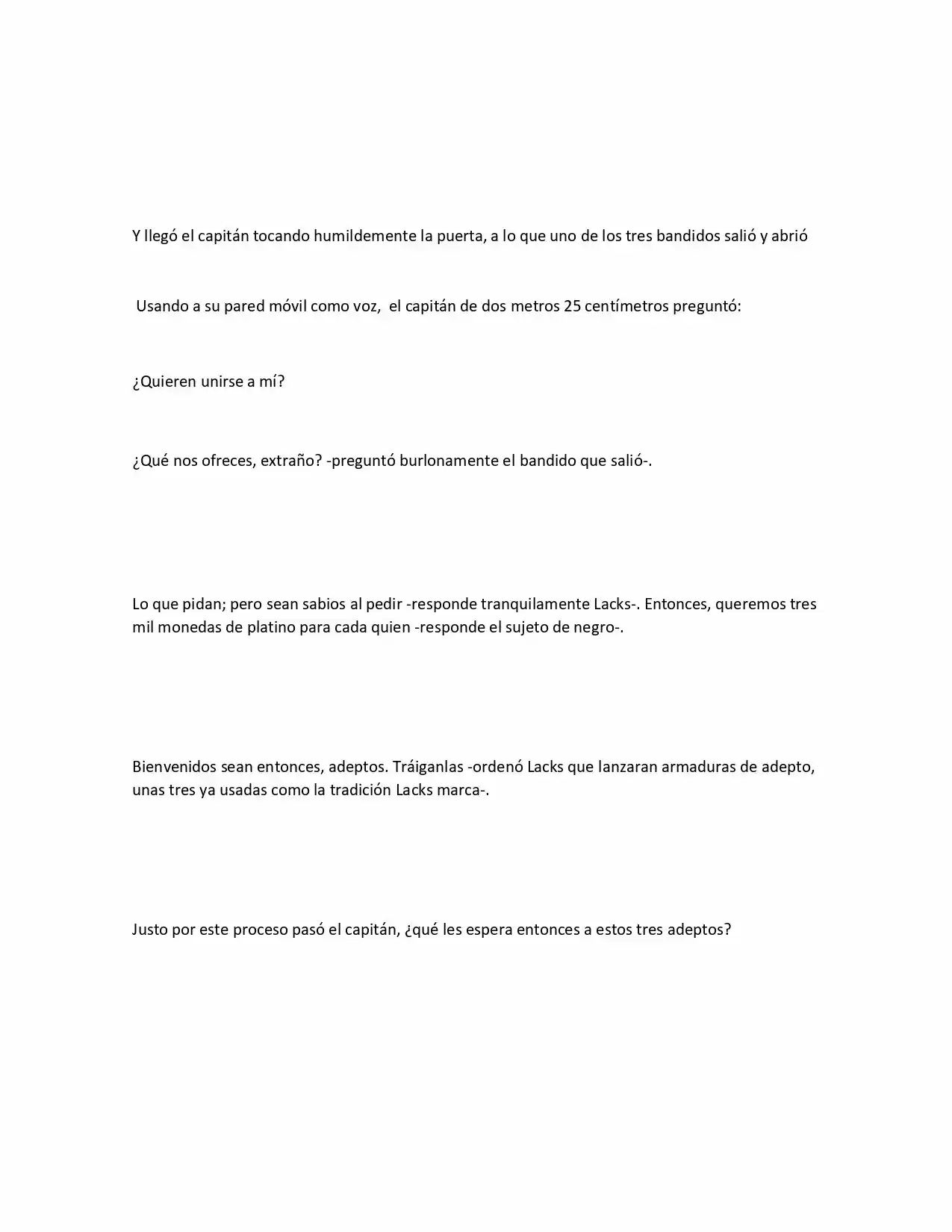 Y llegó el capitán tocando humildemente la puerta, a lo que uno de los tres bandidos salió y abrió

Usando a su pared móvil como voz, el capitán de dos metros 25 centímetros preguntó:

¿Quieren unirse a mí?

¿Qué nos ofreces, extraño? -preguntó burlonamente el bandido que salió-.

Lo que pidan; pero sean sabios al pedir -responde tranquilamente Lacks-. Entonces, queremos tres mil monedas de platino para cada quien -responde el sujeto de negro-.

Bienvenidos sean entonces, adeptos. Tráiganlas -ordenó Lacks que lanzaran armaduras de adepto, unas tres ya usadas como la tradición Lacks marca-.

Justo por este proceso pasó el capitán, ¿qué les espera entonces a estos tres adeptos?